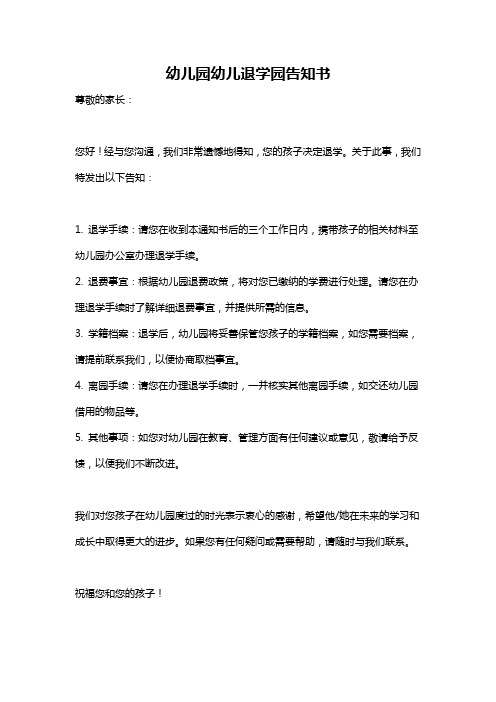 幼儿园幼儿退学园告知书

尊敬的家长：

您好！经与您沟通，我们非常遗憾地得知，您的孩子决定退学。关于此事，我们特发出以下告知：

1. 退学手续：请您在收到本通知书后的三个工作日内，携带孩子的相关材料至幼儿园办公室办理退学手续。

2. 退费事宜：根据幼儿园退费政策，将对您已缴纳的学费进行处理。请您在办理退学手续时了解详细退费事宜，并提供所需的信息。

3. 学籍档案：退学后，幼儿园将妥善保管您孩子的学籍档案，如您需要档案，请提前联系我们，以便协商取档事宜。

4. 离园手续：请您在办理退学手续时，一并核实其他离园手续，如交还幼儿园借用的物品等。

5. 其他事项：如您对幼儿园在教育、管理方面有任何建议或意见，敬请给予反馈，以便我们不断改进。

我们对您孩子在幼儿园度过的时光表示衷心的感谢，希望他/她在未来的学习和成长中取得更大的进步。如果您有任何疑问或需要帮助，请随时与我们联系。

祝福您和您的孩子！